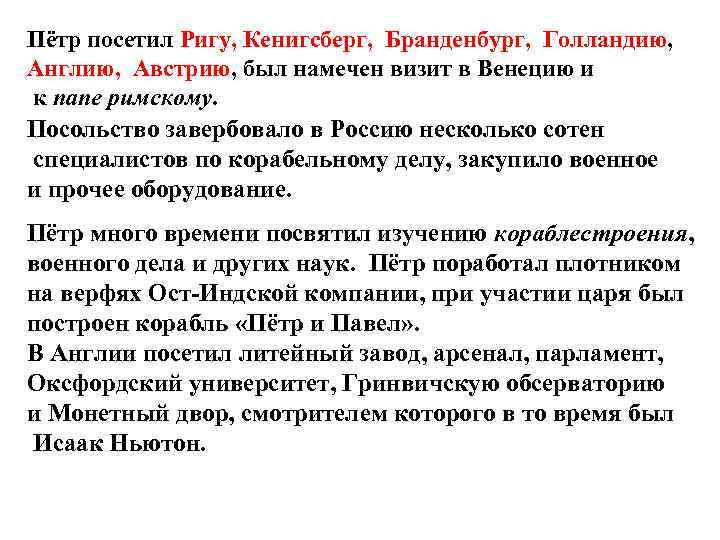 Пётр посетил Ригу, Кенигсберг, Бранденбург, Голландию, Англию, Австрию, был намечен визит в Венецию и к папе римскому.
Посольство завербовало в Россию несколько сотен специалистов по корабельному делу, закупило военное и прочее оборудование.

Пётр много времени посвятил изучению кораблестроения, военного дела и других наук. Пётр поработал плотником на верфях Ост-Индской компании, при участии царя был построен корабль «Пётр и Павел».
В Англии посетил литейный завод, арсенал, парламент, Оксфордский университет, Гринвичскую обсерваторию и Монетный двор, смотрителем которого в то время был Исаак Ньютон.